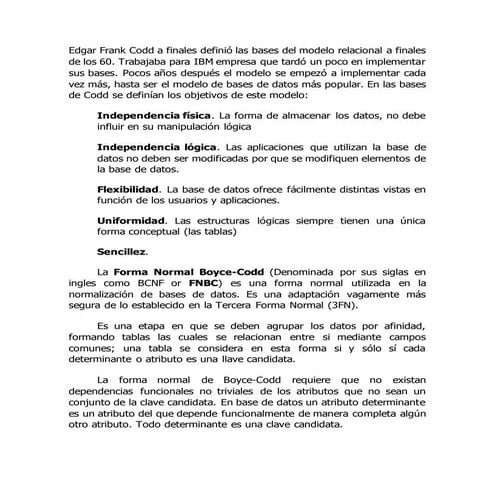 Edgar Frank Codd a finales definió las bases del modelo relacional a finales de los 60. Trabajaba para IBM empresa que tardó un poco en implementar sus bases. Pocos años después el modelo se empezó a implementar cada vez más, hasta ser el modelo de bases de datos más popular. En las bases de Codd se definían los objetivos de este modelo:

Independencia física. La forma de almacenar los datos, no debe influir en su manipulación lógica

Independencia lógica. Las aplicaciones que utilizan la base de datos no deben ser modificadas por que se modifiquen elementos de la base de datos.

Flexibilidad. La base de datos ofrece fácilmente distintas vistas en función de los usuarios y aplicaciones.

Uniformidad. Las estructuras lógicas siempre tienen una única forma conceptual (las tablas)

Sencillez.

La Forma Normal Boyce-Codd (Denominada por sus siglas en ingles como BCNF or FNBC) es una forma normal utilizada en la normalización de bases de datos. Es una adaptación vagamente más segura de lo establecido en la Tercera Forma Normal (3FN).

Es una etapa en que se deben agrupar los datos por afinidad, formando tablas las cuales se relacionan entre si mediante campos comunes; una tabla se considera en esta forma si y sólo sí cada determinante o atributo es una llave candidata.

La forma normal de Boyce-Codd requiere que no existan dependencias funcionales no triviales de los atributos que no sean un conjunto de la clave candidata. En base de datos un atributo determinante es un atributo del que depende funcionalmente de manera completa algún otro atributo. Todo determinante es una clave candidata.